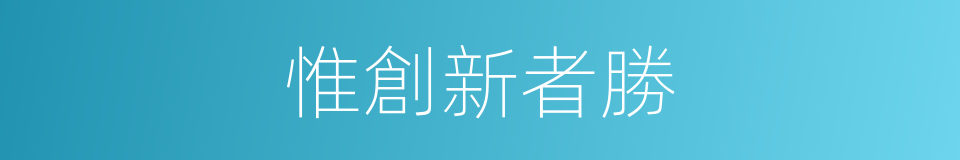 惟創新者勝